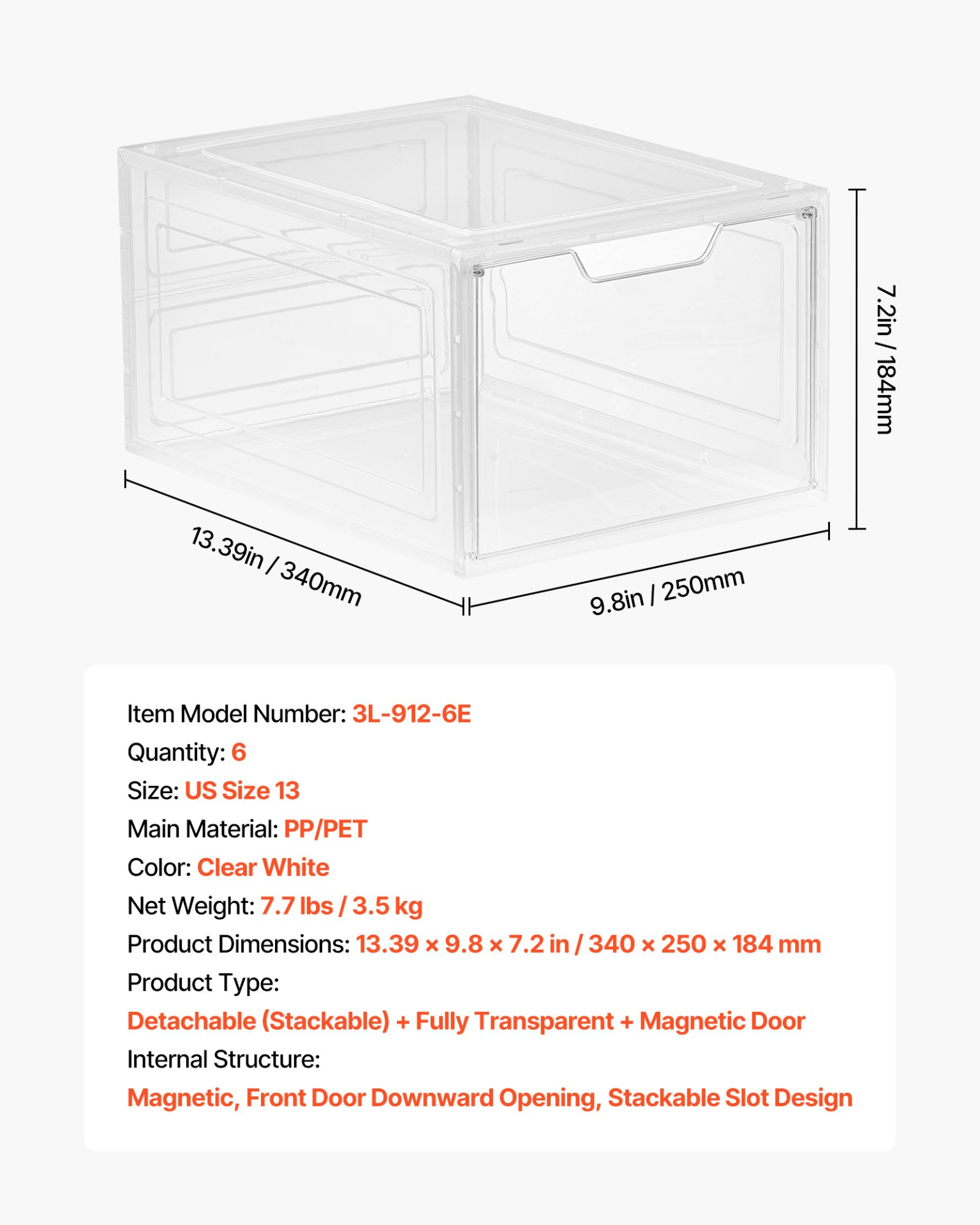 7.2in / 184mm

13.39in / 340mm

9.8in / 250mm

Item Model Number: 3L-912-6E
Quantity: 6
Size: US Size 13
Main Material: PP/PET
Color: Clear White
Net Weight: 7.7 lbs / 3.5 kg
Product Dimensions: 13.39 × 9.8 × 7.2 in / 340 × 250 × 184 mm
Product Type:
Detachable (Stackable) + Fully Transparent + Magnetic Door
Internal Structure:
Magnetic, Front Door Downward Opening, Stackable Slot Design